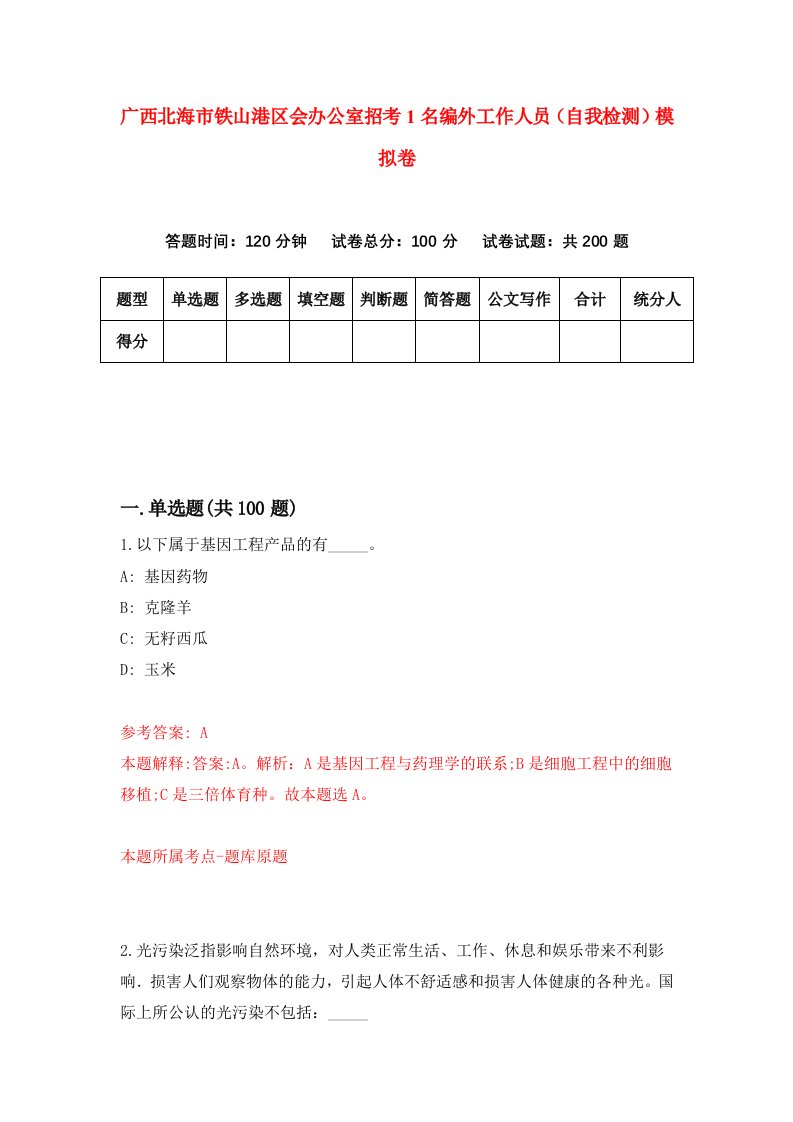 广西北海市铁山港区会办公室招考1名编外工作人员（自我检测）模拟卷

答题时间：120分钟　试卷总分：100分　试卷试题：共200题

| 题型 | 单选题 | 多选题 | 填空题 | 判断题 | 简答题 | 公文写作 | 合计 | 统分人 |
|---|---|---|---|---|---|---|---|---|
| 得分 | | | | | | | | |

一.单选题(共100题)

1.以下属于基因工程产品的有_____。

A: 基因药物

B: 克隆羊

C: 无籽西瓜

D: 玉米

参考答案: A

本题解释:答案:A。解析：A是基因工程与药理学的联系;B是细胞工程中的细胞移植;C是三倍体育种。故本题选A。

本题所属考点-题库原题

2.光污染泛指影响自然环境，对人类正常生活、工作、休息和娱乐带来不利影响．损害人们观察物体的能力，引起人体不舒适感和损害人体健康的各种光。国际上所公认的光污染不包括：_____